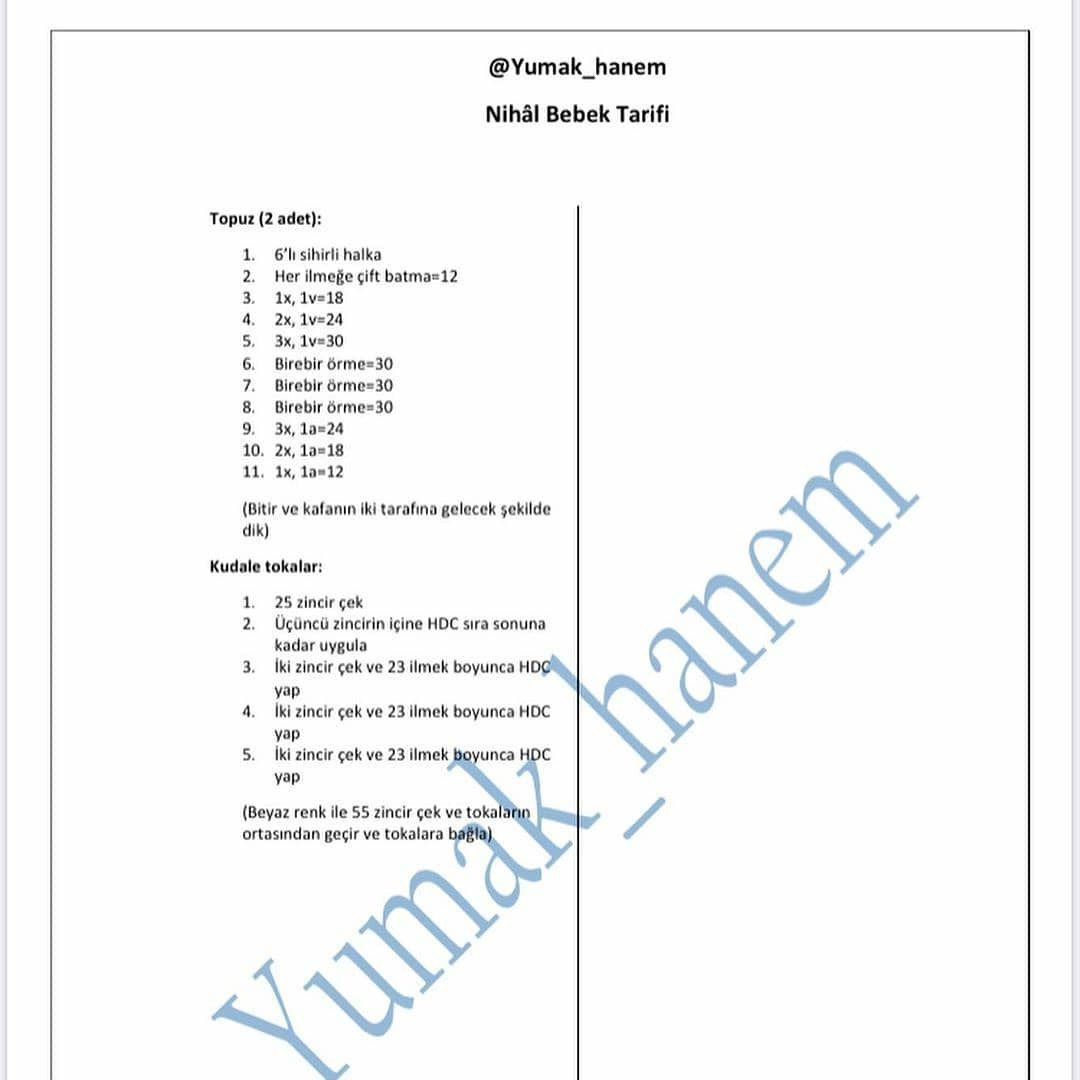 @Yumak_hanem

Nihâl Bebek Tarifi

Topuz (2 adet):

1. 6'lı sihirli halka
2. Her ilmeğe çift batma=12
3. 1x, 1v=18
4. 2x, 1v=24
5. 3x, 1v=30
6. Birebir örme=30
7. Birebir örme=30
8. Birebir örme=30
9. 3x, 1a=24
10. 2x, 1a=18
11. 1x, 1a=12

(Bitir ve kafanın iki tarafına gelecek şekilde dik)

Kudale tokalar:

1. 25 zincir çek
2. Üçüncü zincirin içine HDC sıra sonuna kadar uygula
3. İki zincir çek ve 23 ilmek boyunca HDC yap
4. İki zincir çek ve 23 ilmek boyunca HDC yap
5. İki zincir çek ve 23 ilmek boyunca HDC yap

(Beyaz renk ile 55 zincir çek ve tokaların ortasından geçir ve tokalara bağla)

Yumak_hanem